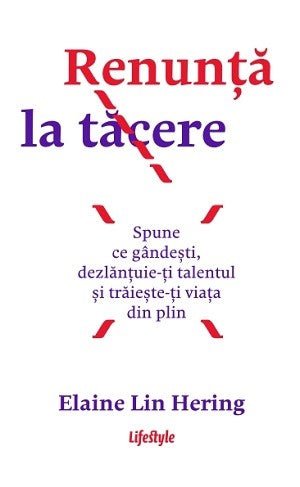 Renunță
la tăcere

Spune
ce gândești,
dezlănțuie-ți talentul
și trăiește-ți viața
din plin

Elaine Lin Hering

Lifestyle